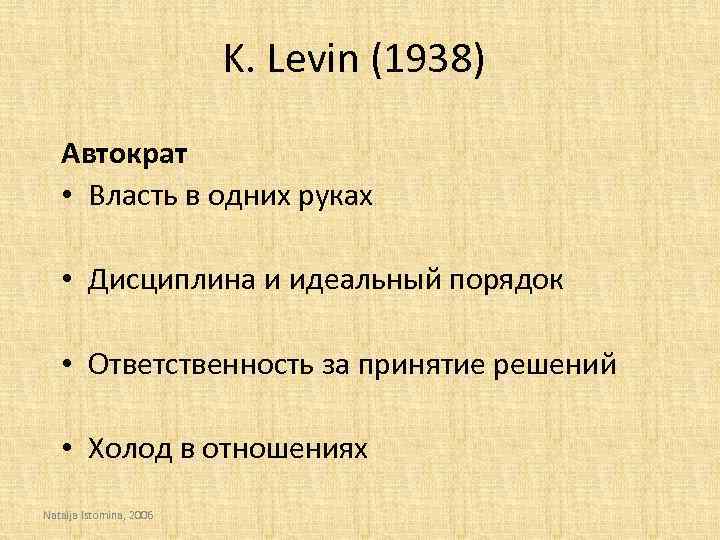 K. Levin (1938)

Автократ

• Власть в одних руках

• Дисциплина и идеальный порядок

• Ответственность за принятие решений

• Холод в отношениях

Natalja Istomina, 2006